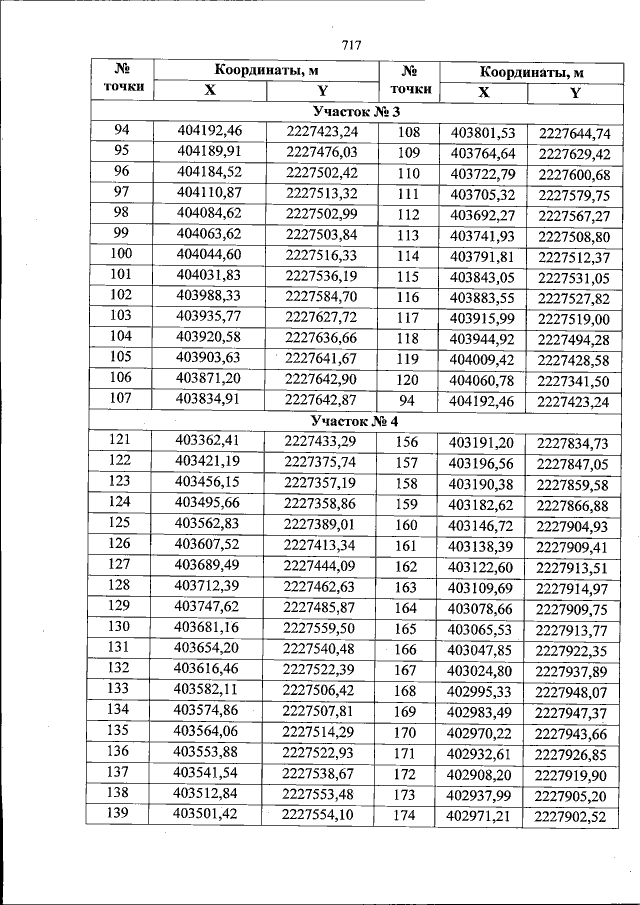 717

| № точки | Координаты, м X | Координаты, м Y | № точки | Координаты, м X | Координаты, м Y |
|---|---|---|---|---|---|
| Участок № 3 | | | | | |
| 94 | 404192,46 | 2227423,24 | 108 | 403801,53 | 2227644,74 |
| 95 | 404189,91 | 2227476,03 | 109 | 403764,64 | 2227629,42 |
| 96 | 404184,52 | 2227502,42 | 110 | 403722,79 | 2227600,68 |
| 97 | 404110,87 | 2227513,32 | 111 | 403705,32 | 2227579,75 |
| 98 | 404084,62 | 2227502,99 | 112 | 403692,27 | 2227567,27 |
| 99 | 404063,62 | 2227503,84 | 113 | 403741,93 | 2227508,80 |
| 100 | 404044,60 | 2227516,33 | 114 | 403791,81 | 2227512,37 |
| 101 | 404031,83 | 2227536,19 | 115 | 403843,05 | 2227531,05 |
| 102 | 403988,33 | 2227584,70 | 116 | 403883,55 | 2227527,82 |
| 103 | 403935,77 | 2227627,72 | 117 | 403915,99 | 2227519,00 |
| 104 | 403920,58 | 2227636,66 | 118 | 403944,92 | 2227494,28 |
| 105 | 403903,63 | 2227641,67 | 119 | 404009,42 | 2227428,58 |
| 106 | 403871,20 | 2227642,90 | 120 | 404060,78 | 2227341,50 |
| 107 | 403834,91 | 2227642,87 | 94 | 404192,46 | 2227423,24 |
| Участок № 4 | | | | | |
| 121 | 403362,41 | 2227433,29 | 156 | 403191,20 | 2227834,73 |
| 122 | 403421,19 | 2227375,74 | 157 | 403196,56 | 2227847,05 |
| 123 | 403456,15 | 2227357,19 | 158 | 403190,38 | 2227859,58 |
| 124 | 403495,66 | 2227358,86 | 159 | 403182,62 | 2227866,88 |
| 125 | 403562,83 | 2227389,01 | 160 | 403146,72 | 2227904,93 |
| 126 | 403607,52 | 2227413,34 | 161 | 403138,39 | 2227909,41 |
| 127 | 403689,49 | 2227444,09 | 162 | 403122,60 | 2227913,51 |
| 128 | 403712,39 | 2227462,63 | 163 | 403109,69 | 2227914,97 |
| 129 | 403747,62 | 2227485,87 | 164 | 403078,66 | 2227909,75 |
| 130 | 403681,16 | 2227559,50 | 165 | 403065,53 | 2227913,77 |
| 131 | 403654,20 | 2227540,48 | 166 | 403047,85 | 2227922,35 |
| 132 | 403616,46 | 2227522,39 | 167 | 403024,80 | 2227937,89 |
| 133 | 403582,11 | 2227506,42 | 168 | 402995,33 | 2227948,07 |
| 134 | 403574,86 | 2227507,81 | 169 | 402983,49 | 2227947,37 |
| 135 | 403564,06 | 2227514,29 | 170 | 402970,22 | 2227943,66 |
| 136 | 403553,88 | 2227522,93 | 171 | 402932,61 | 2227926,85 |
| 137 | 403541,54 | 2227538,67 | 172 | 402908,20 | 2227919,90 |
| 138 | 403512,84 | 2227553,48 | 173 | 402937,99 | 2227905,20 |
| 139 | 403501,42 | 2227554,10 | 174 | 402971,21 | 2227902,52 |